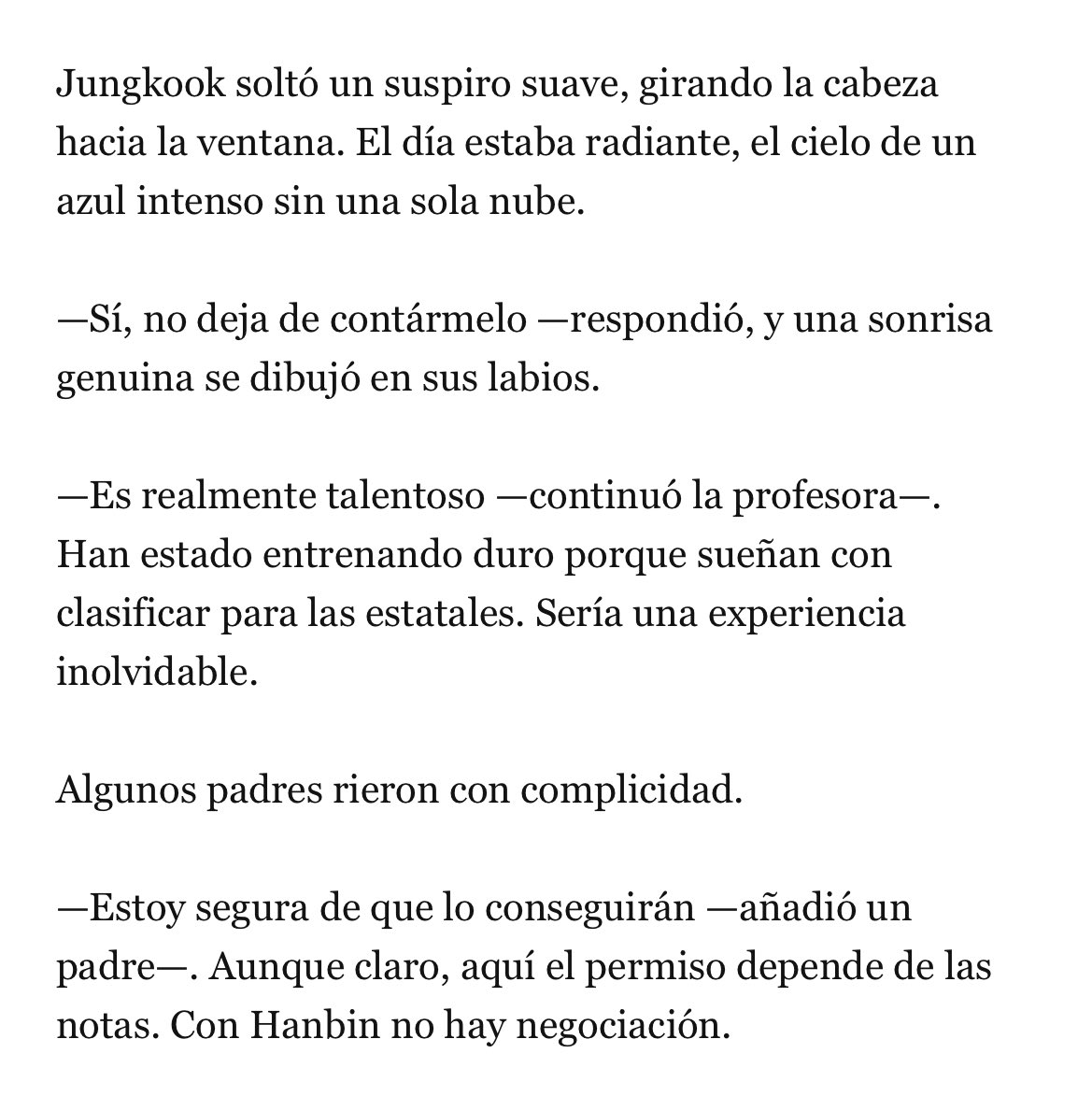 Jungkook soltó un suspiro suave, girando la cabeza hacia la ventana. El día estaba radiante, el cielo de un azul intenso sin una sola nube.

—Sí, no deja de contármelo —respondió, y una sonrisa genuina se dibujó en sus labios.

—Es realmente talentoso —continuó la profesora—. Han estado entrenando duro porque sueñan con clasificar para las estatales. Sería una experiencia inolvidable.

Algunos padres rieron con complicidad.

—Estoy segura de que lo conseguirán —añadió un padre—. Aunque claro, aquí el permiso depende de las notas. Con Hanbin no hay negociación.